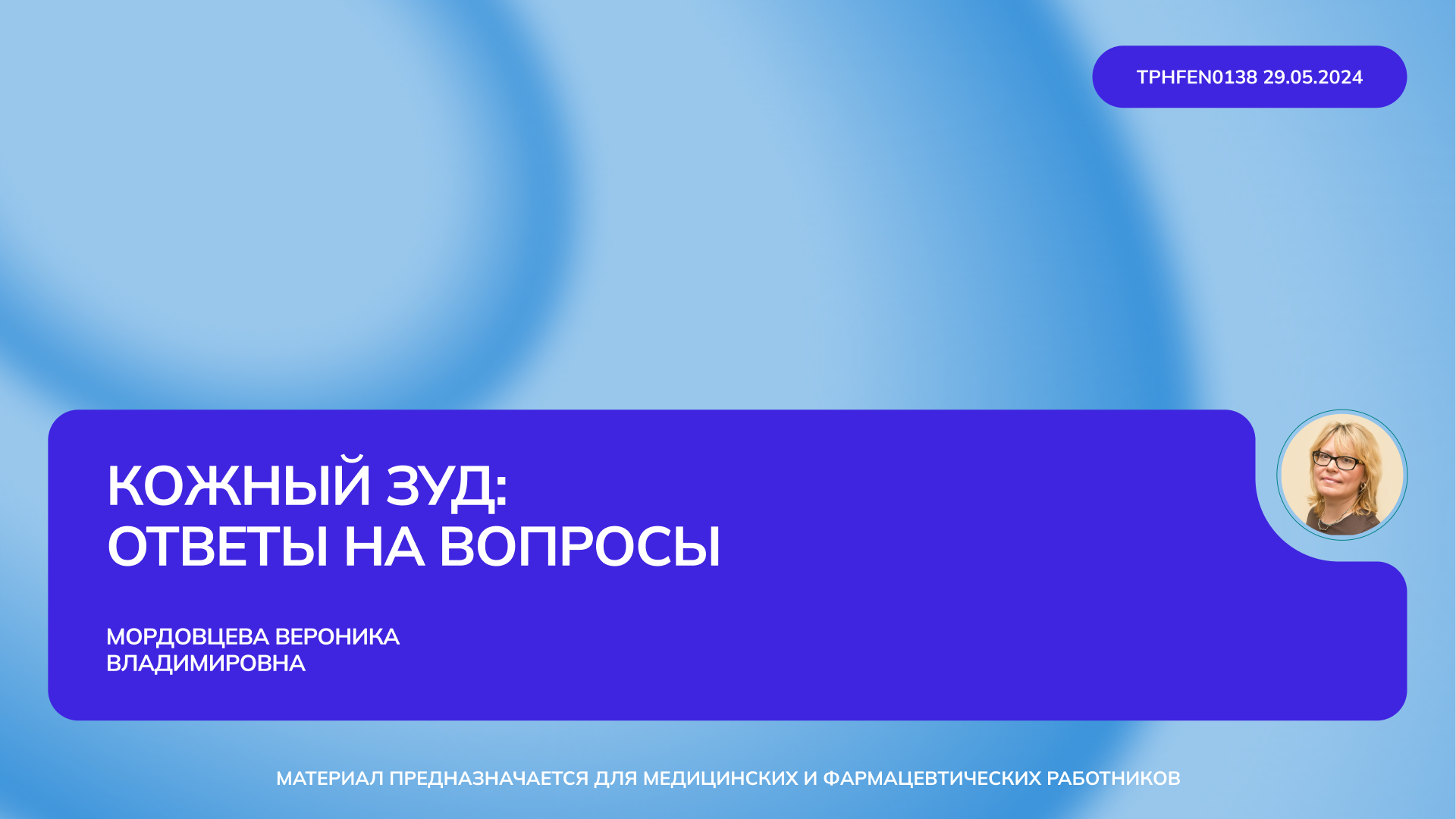 TPHFEN0138 29.05.2024

КОЖНЫЙ ЗУД:
ОТВЕТЫ НА ВОПРОСЫ

МОРДОВЦЕВА ВЕРОНИКА
ВЛАДИМИРОВНА

МАТЕРИАЛ ПРЕДНАЗНАЧАЕТСЯ ДЛЯ МЕДИЦИНСКИХ И ФАРМАЦЕВТИЧЕСКИХ РАБОТНИКОВ